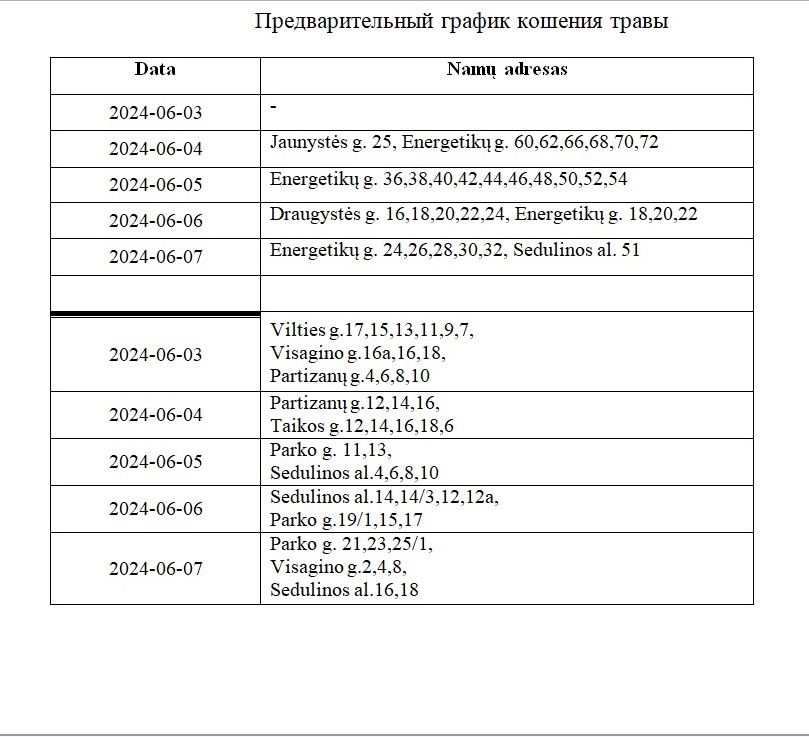 Предварительный график кошения травы

| Data | Namų adresas |
|---|---|
| 2024-06-03 | - |
| 2024-06-04 | Jaunystės g. 25, Energetikų g. 60,62,66,68,70,72 |
| 2024-06-05 | Energetikų g. 36,38,40,42,44,46,48,50,52,54 |
| 2024-06-06 | Draugystės g. 16,18,20,22,24, Energetikų g. 18,20,22 |
| 2024-06-07 | Energetikų g. 24,26,28,30,32, Sedulinos al. 51 |
| | |
| 2024-06-03 | Vilties g.17,15,13,11,9,7, Visagino g.16a,16,18, Partizanų g.4,6,8,10 |
| 2024-06-04 | Partizanų g.12,14,16, Taikos g.12,14,16,18,6 |
| 2024-06-05 | Parko g. 11,13, Sedulinos al.4,6,8,10 |
| 2024-06-06 | Sedulinos al.14,14/3,12,12a, Parko g.19/1,15,17 |
| 2024-06-07 | Parko g. 21,23,25/1, Visagino g.2,4,8, Sedulinos al.16,18 |